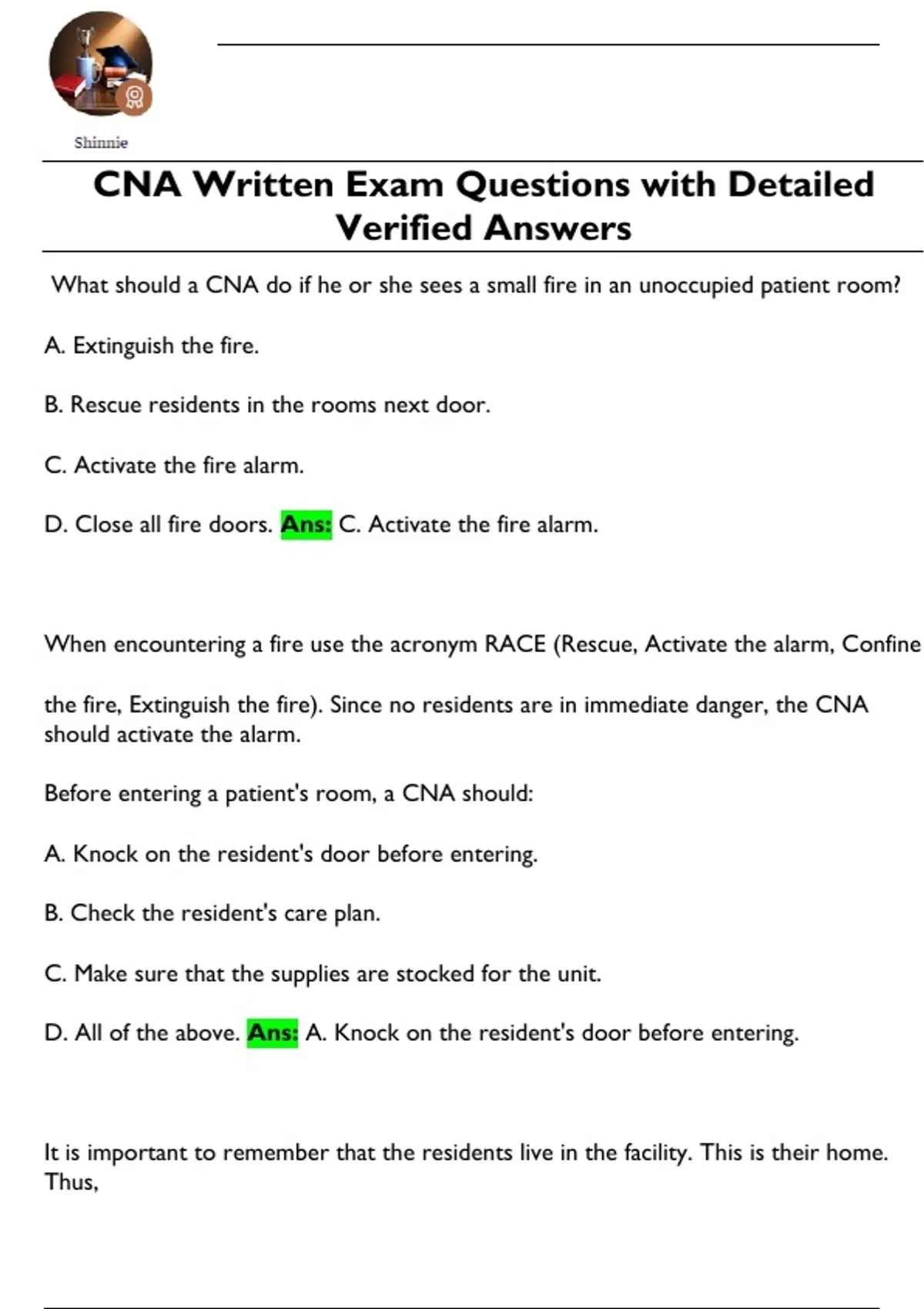 Shinnie

CNA Written Exam Questions with Detailed Verified Answers

What should a CNA do if he or she sees a small fire in an unoccupied patient room?

A. Extinguish the fire.

B. Rescue residents in the rooms next door.

C. Activate the fire alarm.

D. Close all fire doors. Ans: C. Activate the fire alarm.

When encountering a fire use the acronym RACE (Rescue, Activate the alarm, Confine the fire, Extinguish the fire). Since no residents are in immediate danger, the CNA should activate the alarm.

Before entering a patient's room, a CNA should:

A. Knock on the resident's door before entering.

B. Check the resident's care plan.

C. Make sure that the supplies are stocked for the unit.

D. All of the above. Ans: A. Knock on the resident's door before entering.

It is important to remember that the residents live in the facility. This is their home. Thus,